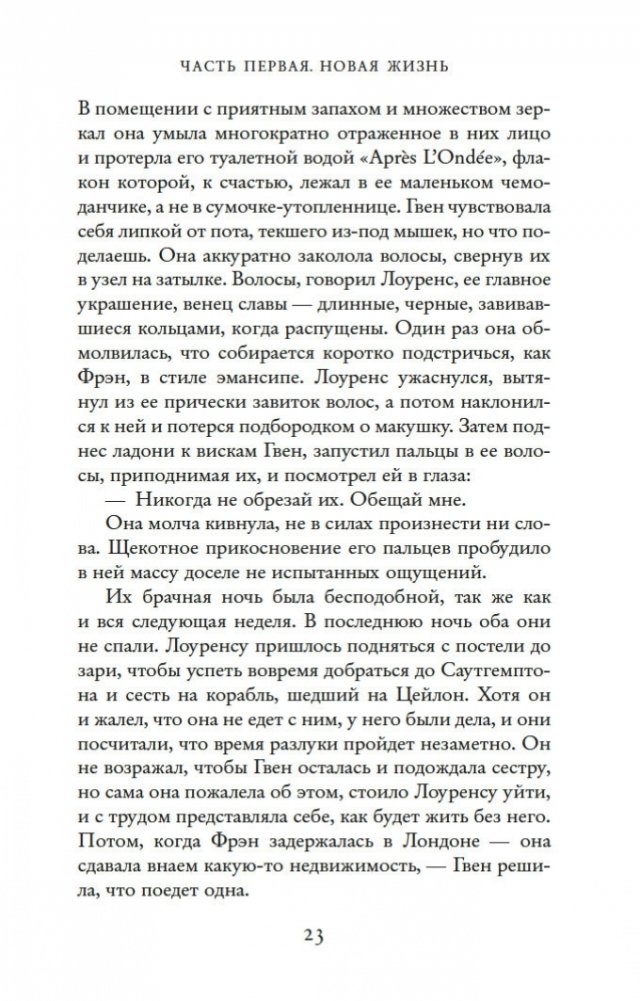 ЧАСТЬ ПЕРВАЯ. НОВАЯ ЖИЗНЬ

В помещении с приятным запахом и множеством зеркал она умыла многократно отраженное в них лицо и протерла его туалетной водой «Après L'Ondée», флакон которой, к счастью, лежал в ее маленьком чемоданчике, а не в сумочке-утопленнице. Гвен чувствовала себя липкой от пота, текшего из-под мышек, но что поделаешь. Она аккуратно заколола волосы, свернув их в узел на затылке. Волосы, говорил Лоуренс, ее главное украшение, венец славы — длинные, черные, завивавшиеся кольцами, когда распущены. Один раз она обмолвилась, что собирается коротко подстричься, как Фрэн, в стиле эмансипе. Лоуренс ужаснулся, вытянул из ее прически завиток волос, а потом наклонился к ней и потерся подбородком о макушку. Затем поднес ладони к вискам Гвен, запустил пальцы в ее волосы, приподнимая их, и посмотрел ей в глаза:

— Никогда не обрезай их. Обещай мне.

Она молча кивнула, не в силах произнести ни слова. Щекотное прикосновение его пальцев пробудило в ней массу доселе не испытанных ощущений.

Их брачная ночь была бесподобной, так же как и вся следующая неделя. В последнюю ночь оба они не спали. Лоуренсу пришлось подняться с постели до зари, чтобы успеть вовремя добраться до Саутгемптона и сесть на корабль, шедший на Цейлон. Хотя он и жалел, что она не едет с ним, у него были дела, и они посчитали, что время разлуки пройдет незаметно. Он не возражал, чтобы Гвен осталась и подождала сестру, но сама она пожалела об этом, стоило Лоуренсу уйти, и с трудом представляла себе, как будет жить без него. Потом, когда Фрэн задержалась в Лондоне — она сдавала внаем какую-то недвижимость, — Гвен решила, что поедет одна.

23